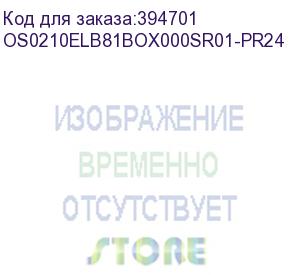 Код для заказа:394701
OS0210ELB81BOX000SR01-PR24

ИЗОБРАЖЕНИЕ
ВРЕМЕННО
ОТСУТСТВУЕТ
STORE